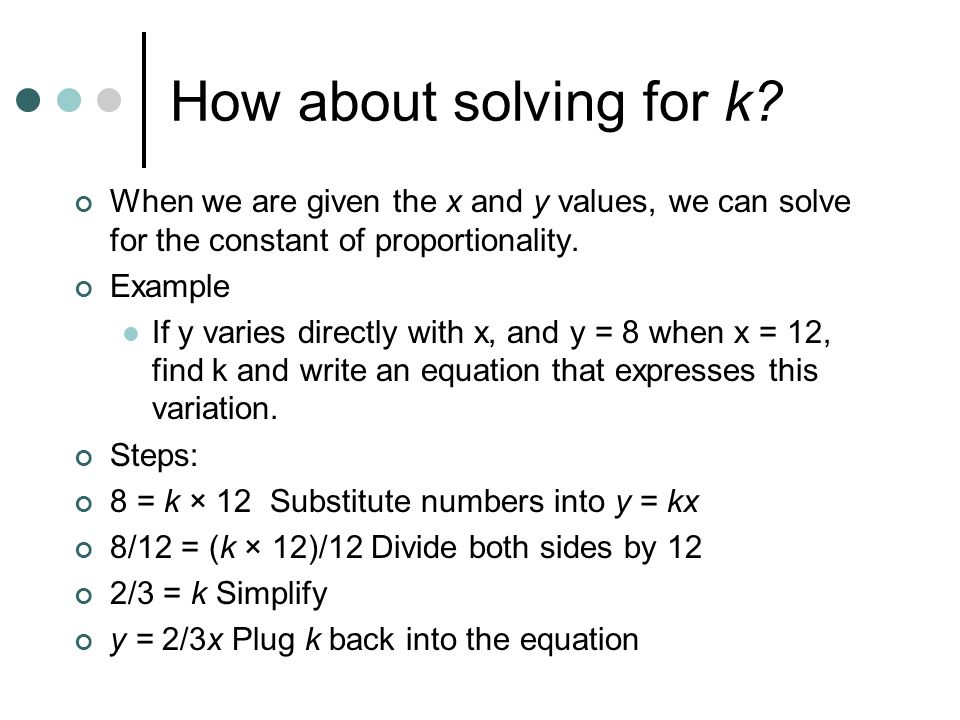 How about solving for $k$?

When we are given the $x$ and $y$ values, we can solve for the constant of proportionality.

Example

If y varies directly with x, and y = 8 when x = 12, find k and write an equation that expresses this variation.

Steps:

$8 = k \times 12$ Substitute numbers into $y = kx$

$8/12 = (k \times 12)/12$ Divide both sides by 12

$2/3 = k$ Simplify

$y = 2/3x$ Plug $k$ back into the equation